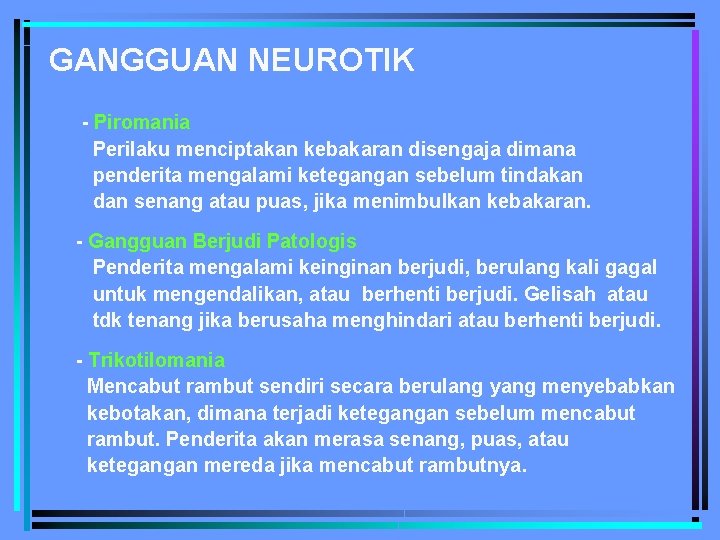 GANGGUAN NEUROTIK

- Piromania
Perilaku menciptakan kebakaran disengaja dimana penderita mengalami ketegangan sebelum tindakan dan senang atau puas, jika menimbulkan kebakaran.

- Gangguan Berjudi Patologis
Penderita mengalami keinginan berjudi, berulang kali gagal untuk mengendalikan, atau berhenti berjudi. Gelisah atau tdk tenang jika berusaha menghindari atau berhenti berjudi.

- Trikotilomania
Mencabut rambut sendiri secara berulang yang menyebabkan kebotakan, dimana terjadi ketegangan sebelum mencabut rambut. Penderita akan merasa senang, puas, atau ketegangan mereda jika mencabut rambutnya.